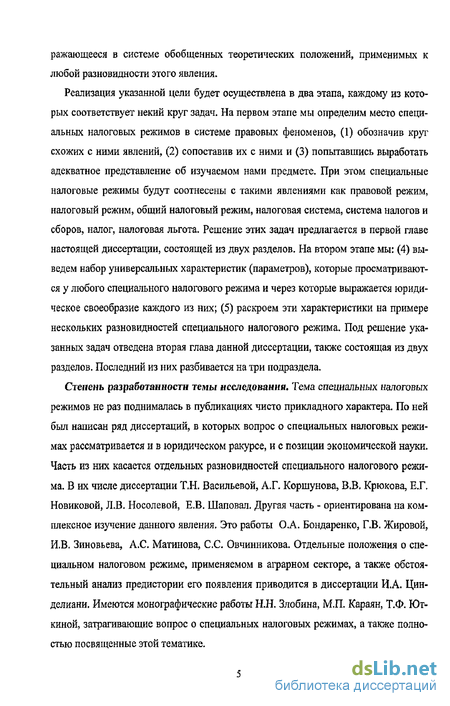 ражающееся в системе обобщенных теоретических положений, применимых к любой разновидности этого явления.

Реализация указанной цели будет осуществлена в два этапа, каждому из которых соответствует некий круг задач. На первом этапе мы определим место специальных налоговых режимов в системе правовых феноменов, (1) обозначив круг схожих с ними явлений, (2) сопоставив их с ними и (3) попытавшись выработать адекватное представление об изучаемом нами предмете. При этом специальные налоговые режимы будут соотнесены с такими явлениями как правовой режим, налоговый режим, общий налоговый режим, налоговая система, система налогов и сборов, налог, налоговая льгота. Решение этих задач предлагается в первой главе настоящей диссертации, состоящей из двух разделов. На втором этапе мы: (4) выведем набор универсальных характеристик (параметров), которые просматриваются у любого специального налогового режима и через которые выражается юридическое своеобразие каждого из них; (5) раскроем эти характеристики на примере нескольких разновидностей специального налогового режима. Под решение указанных задач отведена вторая глава данной диссертации, также состоящая из двух разделов. Последний из них разбивается на три подраздела.

Степень разработанности темы исследования. Тема специальных налоговых режимов не раз поднималась в публикациях чисто прикладного характера. По ней был написан ряд диссертаций, в которых вопрос о специальных налоговых режимах рассматривается и в юридическом ракурсе, и с позиции экономической науки. Часть из них касается отдельных разновидностей специального налогового режима. В их числе диссертации Т.Н. Васильевой, А.Г. Коршунова, В.В. Крюкова, Е.Г. Новиковой, Л.В. Носолевой, Е.В. Шаповал. Другая часть - ориентирована на комплексное изучение данного явления. Это работы О.А. Бондаренко, Г.В. Жировой, И.В. Зиновьева, А.С. Матинова, С.С. Овчинникова. Отдельные положения о специальном налоговом режиме, применяемом в аграрном секторе, а также обстоятельный анализ предистории его появления приводится в диссертации И.А. Цинделиани. Имеются монографические работы Н.Н. Злобина, М.П. Караян, Т.Ф. Юткиной, затрагивающие вопрос о специальных налоговых режимах, а также полностью посвященные этой тематике.

5

dsLib.net
библиотека диссертаций